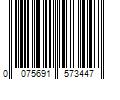 0 075691 573447